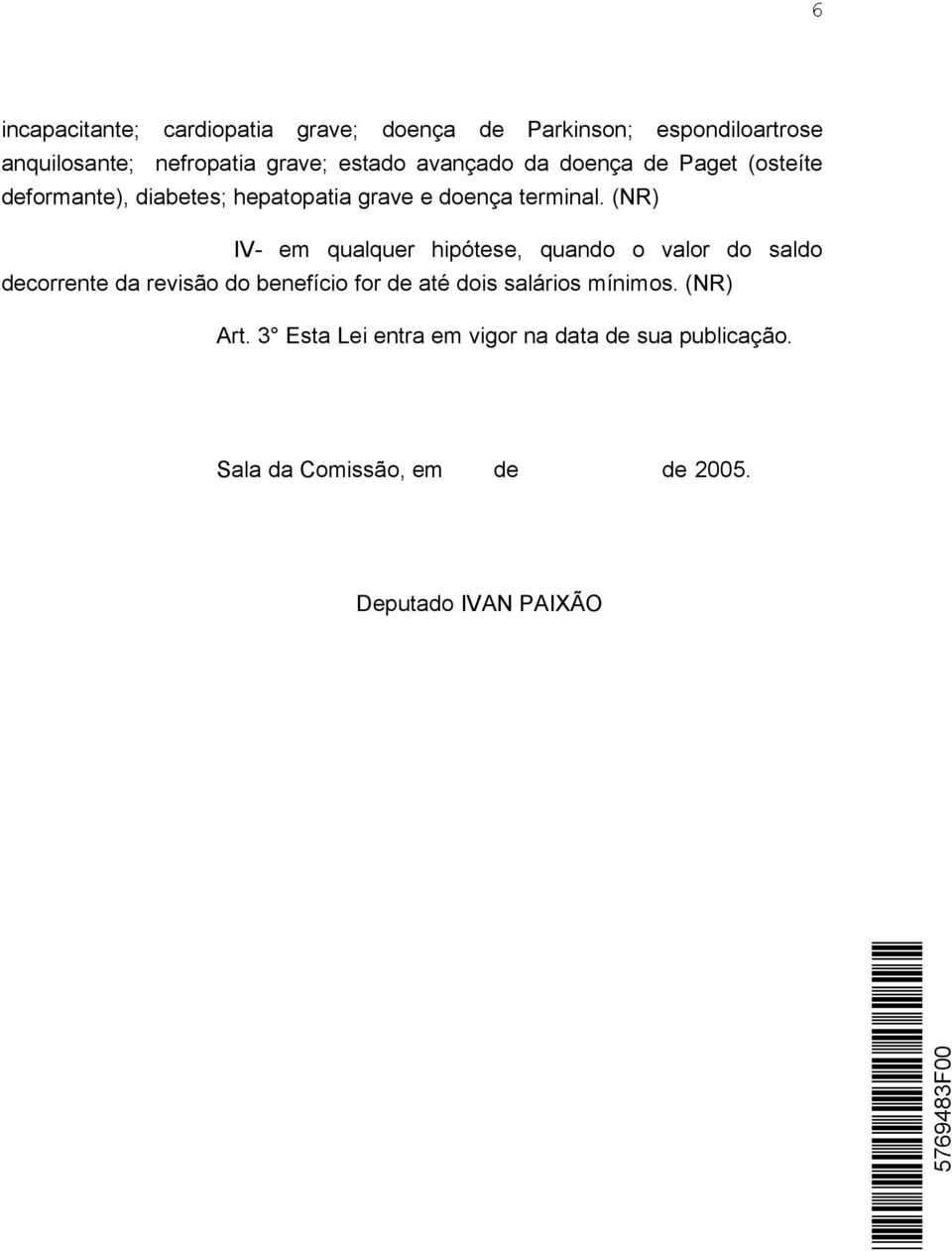 6

incapacitante; cardiopatia grave; doença de Parkinson; espondiloartrose anquilosante; nefropatia grave; estado avançado da doença de Paget (osteíte deformante), diabetes; hepatopatia grave e doença terminal. (NR)

IV- em qualquer hipótese, quando o valor do saldo decorrente da revisão do benefício for de até dois salários mínimos. (NR)

Art. 3° Esta Lei entra em vigor na data de sua publicação.

Sala da Comissão, em de de 2005.

Deputado IVAN PAIXÃO

5769483F00